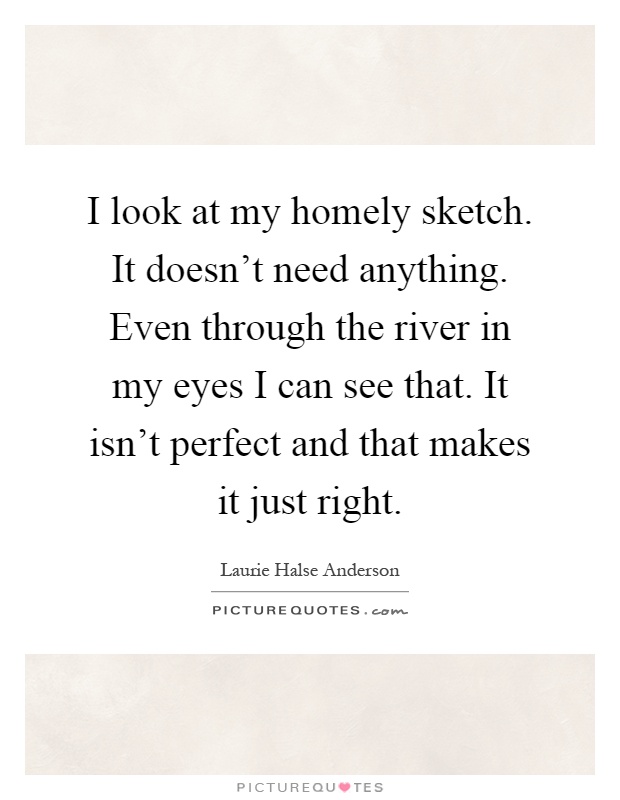 I look at my homely sketch. It doesn’t need anything. Even through the river in my eyes I can see that. It isn’t perfect and that makes it just right.

Laurie Halse Anderson

PICTUREQUOTES.com

PICTUREQUOTES